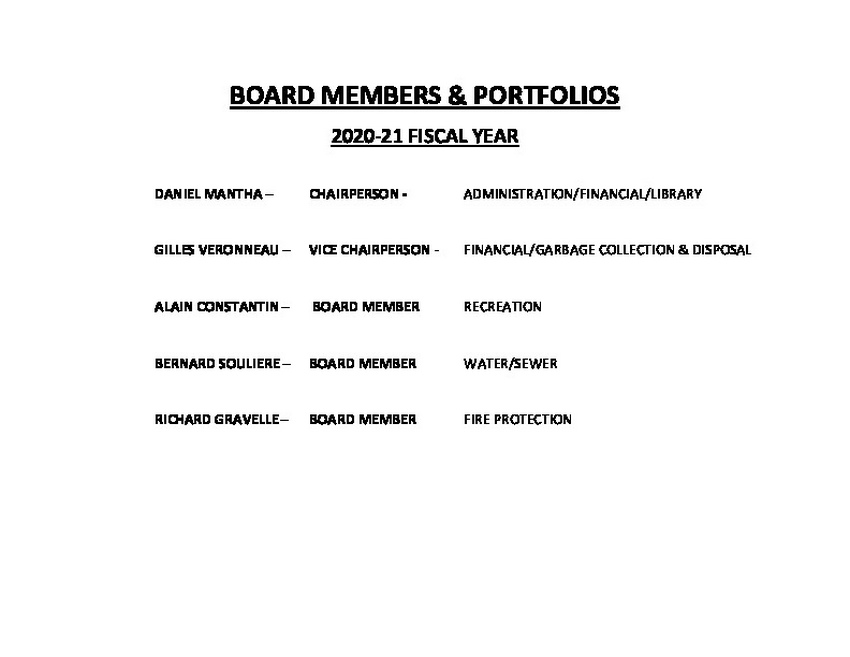 BOARD MEMBERS & PORTFOLIOS

2020-21 FISCAL YEAR

DANIEL MANTHA – CHAIRPERSON - ADMINISTRATION/FINANCIAL/LIBRARY

GILLES VERONNEAU – VICE CHAIRPERSON - FINANCIAL/GARBAGE COLLECTION & DISPOSAL

ALAIN CONSTANTIN – BOARD MEMBER RECREATION

BERNARD SOULIERE – BOARD MEMBER WATER/SEWER

RICHARD GRAVELLE – BOARD MEMBER FIRE PROTECTION